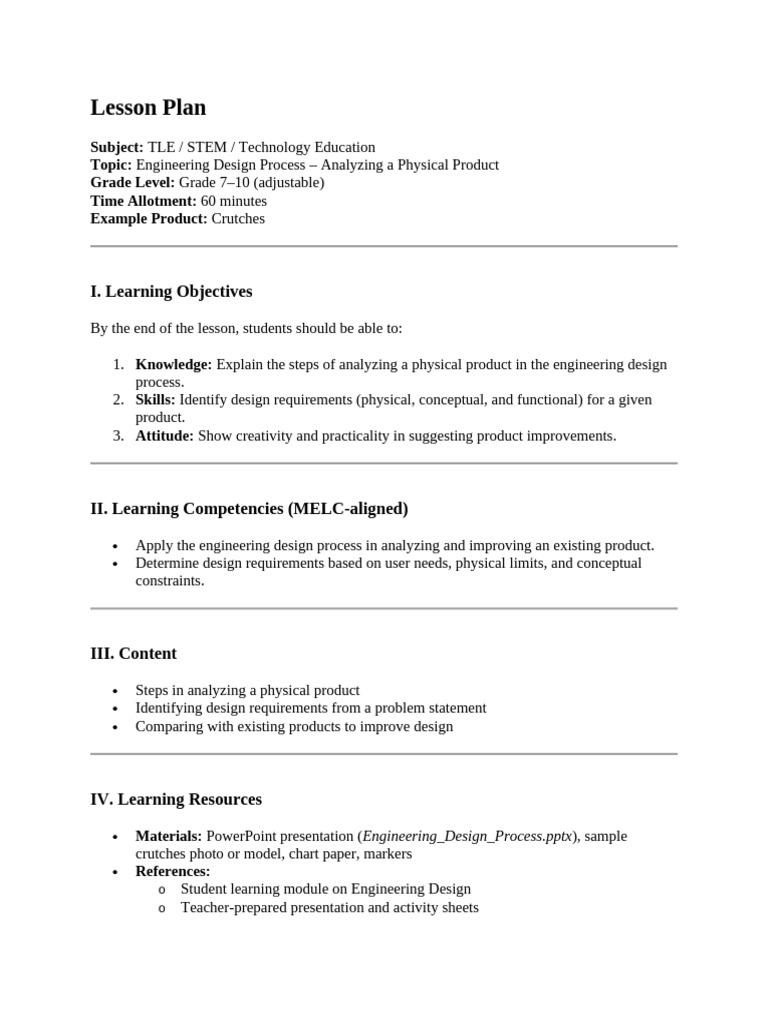 Lesson Plan

Subject: TLE / STEM / Technology Education
Topic: Engineering Design Process – Analyzing a Physical Product
Grade Level: Grade 7–10 (adjustable)
Time Allotment: 60 minutes
Example Product: Crutches

I. Learning Objectives

By the end of the lesson, students should be able to:

1. Knowledge: Explain the steps of analyzing a physical product in the engineering design process.
2. Skills: Identify design requirements (physical, conceptual, and functional) for a given product.
3. Attitude: Show creativity and practicality in suggesting product improvements.

II. Learning Competencies (MELC-aligned)

• Apply the engineering design process in analyzing and improving an existing product.
• Determine design requirements based on user needs, physical limits, and conceptual constraints.

III. Content

• Steps in analyzing a physical product
• Identifying design requirements from a problem statement
• Comparing with existing products to improve design

IV. Learning Resources

• Materials: PowerPoint presentation (Engineering_Design_Process.pptx), sample crutches photo or model, chart paper, markers
• References:
o Student learning module on Engineering Design
o Teacher-prepared presentation and activity sheets